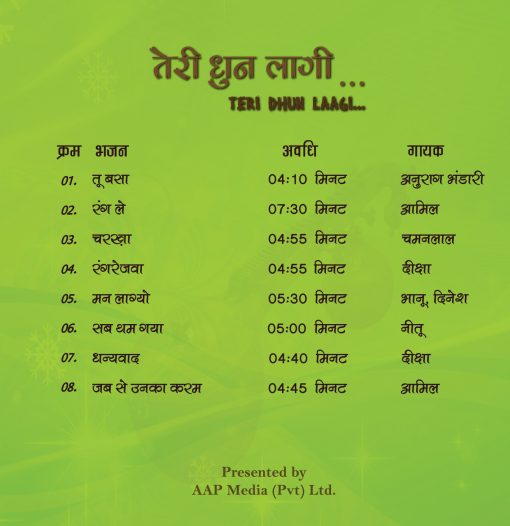 तेरी धुन लागी ...

TERI DHUN LAAGI...

| क्रम | भजन | अवधि | गायक |
|---|---|---|---|
| 01. | तू बसा | 04:10 मिनट | अनुराग भंडारी |
| 02. | रंग ले | 07:30 मिनट | आमिल |
| 03. | चरखा | 04:55 मिनट | चमनलाल |
| 04. | रंगरेजवा | 04:55 मिनट | दीक्षा |
| 05. | मन लाग्यो | 05:30 मिनट | भानू, दिनेश |
| 06. | सब थम गया | 05:00 मिनट | नीतू |
| 07. | धन्यवाद | 04:40 मिनट | दीक्षा |
| 08. | जब से उनका करम | 04:45 मिनट | आमिल |

Presented by
AAP Media (Pvt) Ltd.